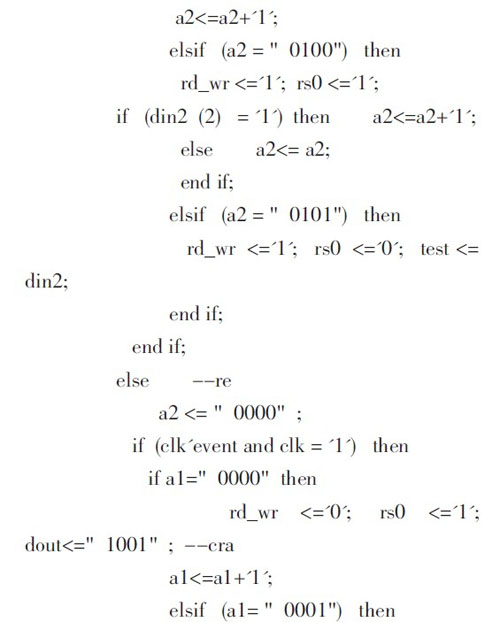 a2<=a2+´1´;
elsif (a2 = " 0100") then
rd_wr <=´1´; rs0 <=´1´;
if (din2 (2) = ´1´) then a2<=a2+´1´;
else a2<= a2;
end if;
elsif (a2 = " 0101") then
rd_wr <=´1´; rs0 <=´0´; test <= din2;
end if;
end if;
else --re
a2 <= " 0000" ;
if (clk´event and clk = ´1´) then
if a1=" 0000" then
rd_wr <=´0´; rs0 <=´1´; dout<=" 1001" ; --cra
a1<=a1+´1´;
elsif (a1= " 0001") then